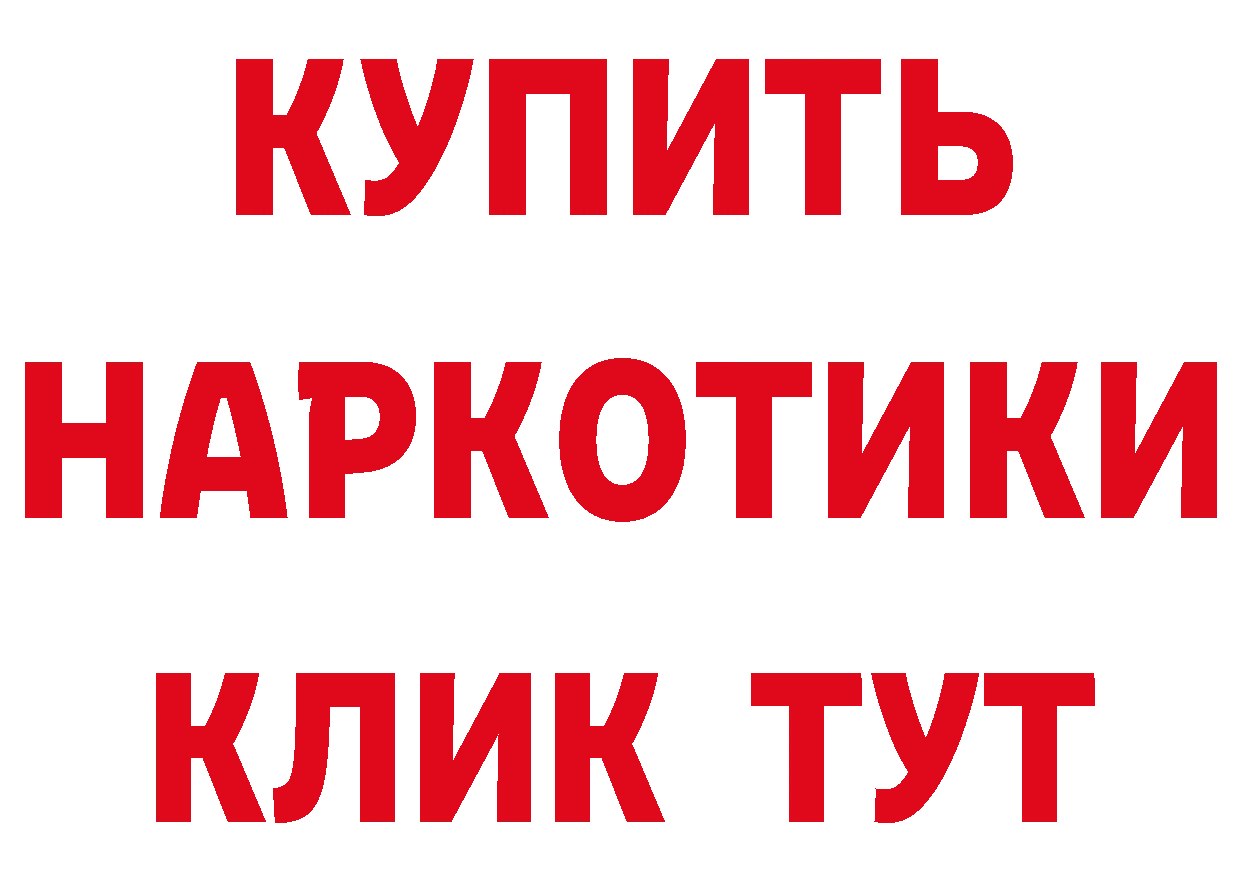 КУПИТЬ
НАРКОТИКИ
КЛИК ТУТ